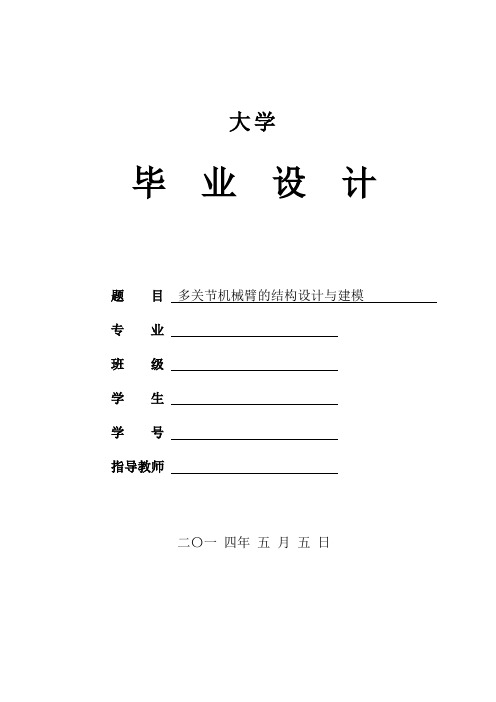 大学

毕 业 设 计

题 目 多关节机械臂的结构设计与建模

专 业

班 级

学 生

学 号

指导教师

二〇一 四年 五 月 五 日